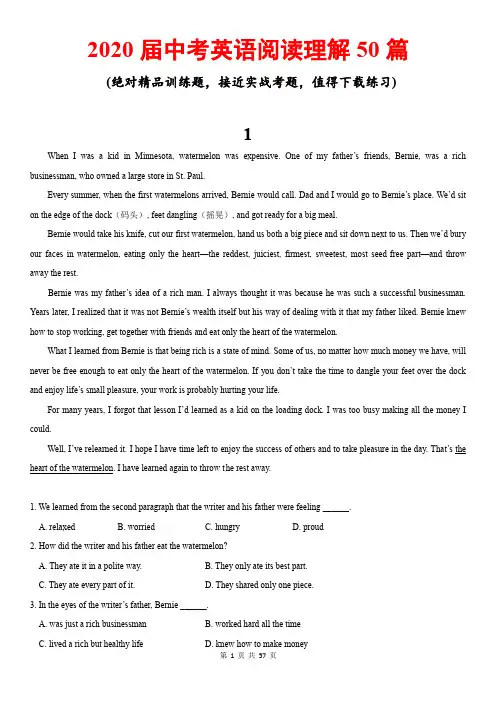 2020 届中考英语阅读理解 50 篇

(绝对精品训练题，接近实战考题，值得下载练习)

1

When I was a kid in Minnesota, watermelon was expensive. One of my father's friends, Bernie, was a rich businessman, who owned a large store in St. Paul.

Every summer, when the first watermelons arrived, Bernie would call. Dad and I would go to Bernie's place. We'd sit on the edge of the dock（码头）, feet dangling（摇晃）, and got ready for a big meal.

Bernie would take his knife, cut our first watermelon, hand us both a big piece and sit down next to us. Then we'd bury our faces in watermelon, eating only the heart—the reddest, juiciest, firmest, sweetest, most seed free part—and throw away the rest.

Bernie was my father's idea of a rich man. I always thought it was because he was such a successful businessman. Years later, I realized that it was not Bernie's wealth itself but his way of dealing with it that my father liked. Bernie knew how to stop working, get together with friends and eat only the heart of the watermelon.

What I learned from Bernie is that being rich is a state of mind. Some of us, no matter how much money we have, will never be free enough to eat only the heart of the watermelon. If you don't take the time to dangle your feet over the dock and enjoy life's small pleasure, your work is probably hurting your life.

For many years, I forgot that lesson I'd learned as a kid on the loading dock. I was too busy making all the money I could.

Well, I've relearned it. I hope I have time left to enjoy the success of others and to take pleasure in the day. That's the heart of the watermelon. I have learned again to throw the rest away.

1. We learned from the second paragraph that the writer and his father were feeling ______.

A. relaxed B. worried C. hungry D. proud

2. How did the writer and his father eat the watermelon?

A. They ate it in a polite way. B. They only ate its best part.

C. They ate every part of it. D. They shared only one piece.

3. In the eyes of the writer's father, Bernie ______.

A. was just a rich businessman B. worked hard all the time

C. lived a rich but healthy life D. knew how to make money

第 1 页 共 57 页